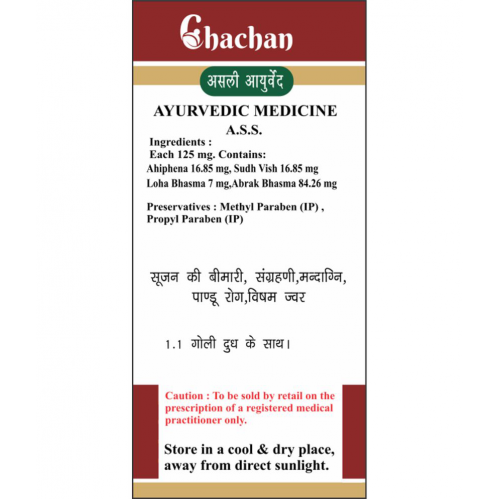 Chachan

असली आयुर्वेद

AYURVEDIC MEDICINE

A.S.S.

Ingredients :
Each 125 mg. Contains:
Ahiphena 16.85 mg, Sudh Vish 16.85 mg
Loha Bhasma 7 mg,Abrak Bhasma 84.26 mg

Preservatives : Methyl Paraben (IP) , Propyl Paraben (IP)

सूजन की बीमारी, संग्रहणी,मन्दाग्नि, पाण्डू रोग,विषम ज्वर

1.1 गोली दुध के साथ।

Caution : To be sold by retail on the prescription of a registered medical practitioner only.

Store in a cool & dry place, away from direct sunlight.